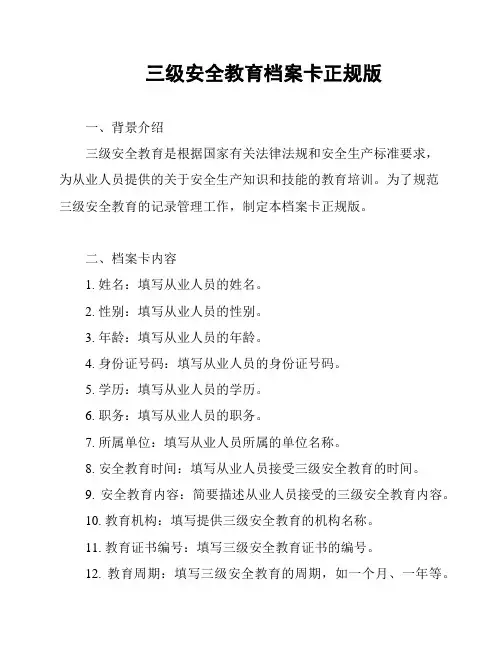 三级安全教育档案卡正规版

一、背景介绍

三级安全教育是根据国家有关法律法规和安全生产标准要求，为从业人员提供的关于安全生产知识和技能的教育培训。为了规范三级安全教育的记录管理工作，制定本档案卡正规版。

二、档案卡内容

1. 姓名：填写从业人员的姓名。

2. 性别：填写从业人员的性别。

3. 年龄：填写从业人员的年龄。

4. 身份证号码：填写从业人员的身份证号码。

5. 学历：填写从业人员的学历。

6. 职务：填写从业人员的职务。

7. 所属单位：填写从业人员所属的单位名称。

8. 安全教育时间：填写从业人员接受三级安全教育的时间。

9. 安全教育内容：简要描述从业人员接受的三级安全教育内容。

10. 教育机构：填写提供三级安全教育的机构名称。

11. 教育证书编号：填写三级安全教育证书的编号。

12. 教育周期：填写三级安全教育的周期，如一个月、一年等。